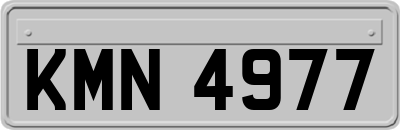 KMN 4977